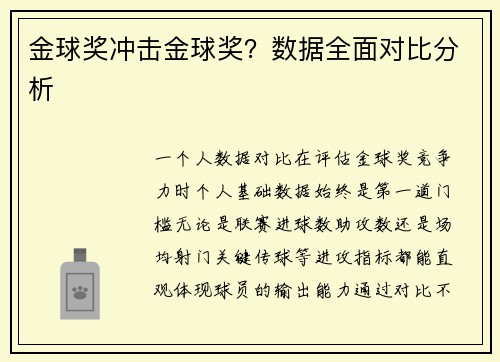 金球奖冲击金球奖？数据全面对比分析

一个人数据对比在评估金球奖竞争力时个人基础数据始终是第一道门槛无论是联赛进球数助攻数还是场均射门关键传球等进攻指标都能直观体现球员的输出能力通过对比不